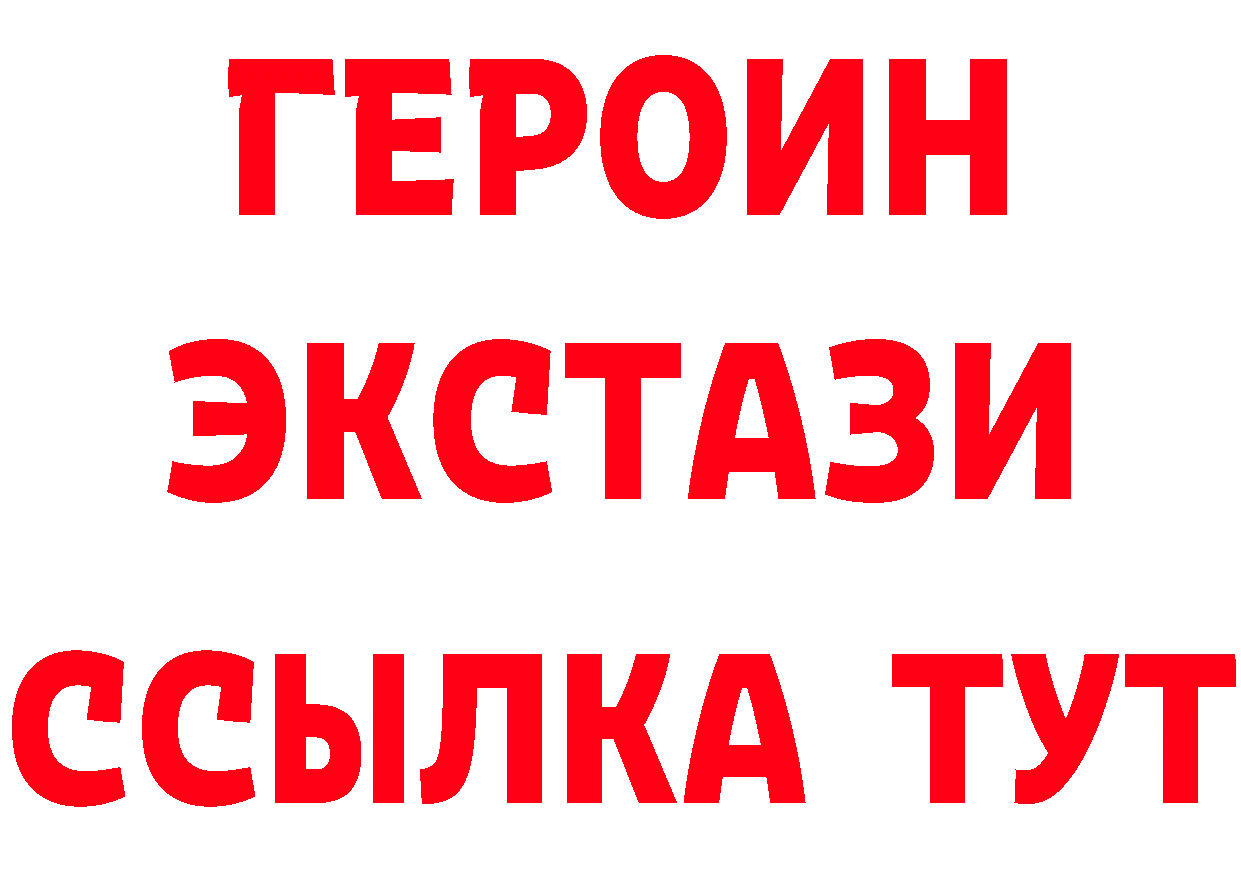 ГЕРОИН
ЭКСТАЗИ
ССЫЛКА ТУТ